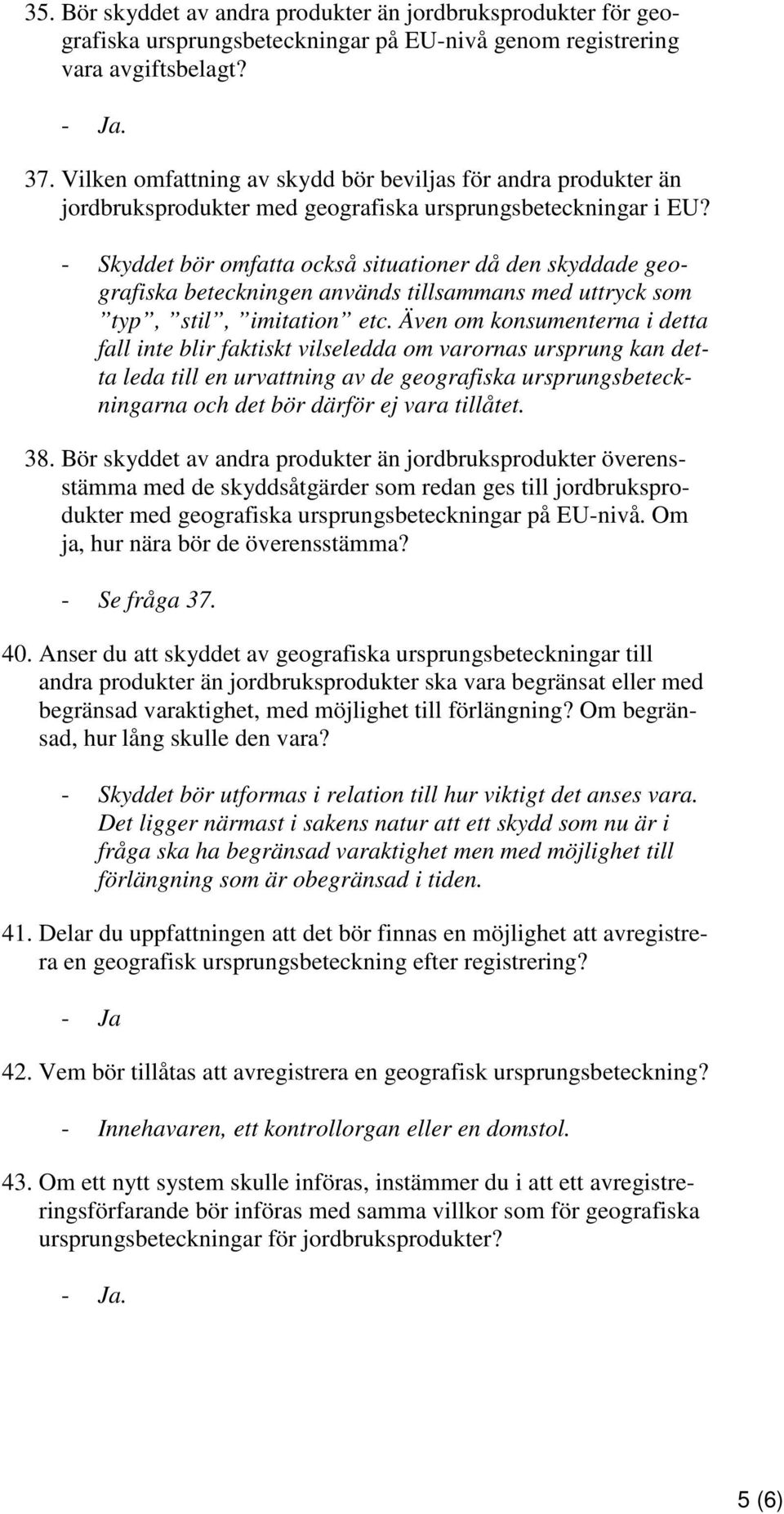 35. Bör skyddet av andra produkter än jordbruksprodukter för geografiska ursprungsbeteckningar på EU-nivå genom registrering vara avgiftsbelagt?

- Ja.

37. Vilken omfattning av skydd bör beviljas för andra produkter än jordbruksprodukter med geografiska ursprungsbeteckningar i EU?

- Skyddet bör omfatta också situationer då den skyddade geografiska beteckningen används tillsammans med uttryck som ”typ”, ”stil”, ”imitation” etc. Även om konsumenterna i detta fall inte blir faktiskt vilseledda om varornas ursprung kan detta leda till en urvattning av de geografiska ursprungsbeteckningarna och det bör därför ej vara tillåtet.

38. Bör skyddet av andra produkter än jordbruksprodukter överensstämma med de skyddsåtgärder som redan ges till jordbruksprodukter med geografiska ursprungsbeteckningar på EU-nivå. Om ja, hur nära bör de överensstämma?

- Se fråga 37.

40. Anser du att skyddet av geografiska ursprungsbeteckningar till andra produkter än jordbruksprodukter ska vara begränsat eller med begränsad varaktighet, med möjlighet till förlängning? Om begränsad, hur lång skulle den vara?

- Skyddet bör utformas i relation till hur viktigt det anses vara. Det ligger närmast i sakens natur att ett skydd som nu är i fråga ska ha begränsad varaktighet men med möjlighet till förlängning som är obegränsad i tiden.

41. Delar du uppfattningen att det bör finnas en möjlighet att avregistrera en geografisk ursprungsbeteckning efter registrering?

- Ja

42. Vem bör tillåtas att avregistrera en geografisk ursprungsbeteckning?

- Innehavaren, ett kontrollorgan eller en domstol.

43. Om ett nytt system skulle införas, instämmer du i att ett avregistreringsförfarande bör införas med samma villkor som för geografiska ursprungsbeteckningar för jordbruksprodukter?

- Ja.

5 (6)